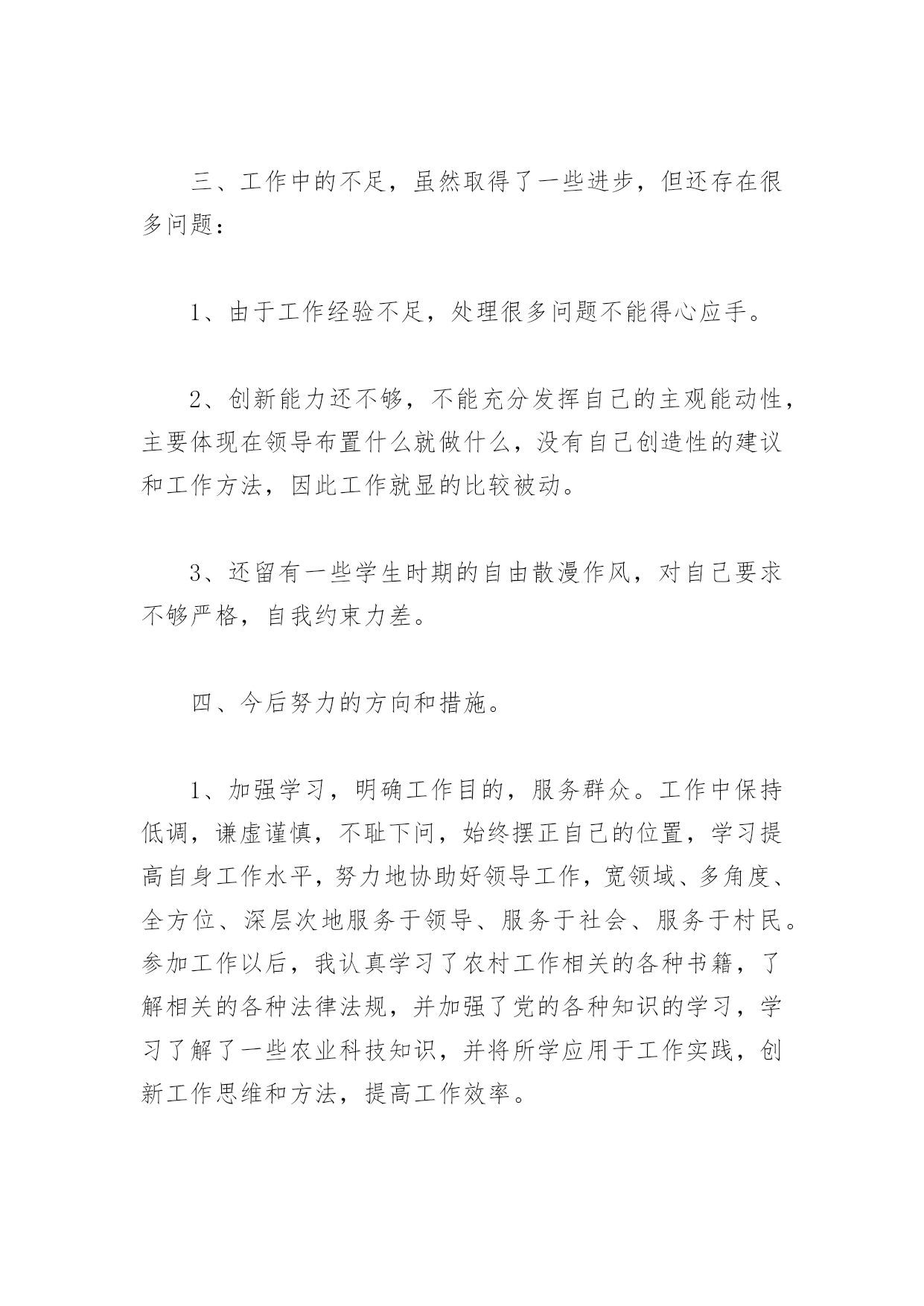 三、工作中的不足，虽然取得了一些进步，但还存在很多问题：

1、由于工作经验不足，处理很多问题不能得心应手。

2、创新能力还不够，不能充分发挥自己的主观能动性，主要体现在领导布置什么就做什么，没有自己创造性的建议和工作方法，因此工作就显的比较被动。

3、还留有一些学生时期的自由散漫作风，对自己要求不够严格，自我约束力差。

四、今后努力的方向和措施。

1、加强学习，明确工作目的，服务群众。工作中保持低调，谦虚谨慎，不耻下问，始终摆正自己的位置，学习提高自身工作水平，努力地协助好领导工作，宽领域、多角度、全方位、深层次地服务于领导、服务于社会、服务于村民。参加工作以后，我认真学习了农村工作相关的各种书籍，了解相关的各种法律法规，并加强了党的各种知识的学习，学习了解了一些农业科技知识，并将所学应用于工作实践，创新工作思维和方法，提高工作效率。